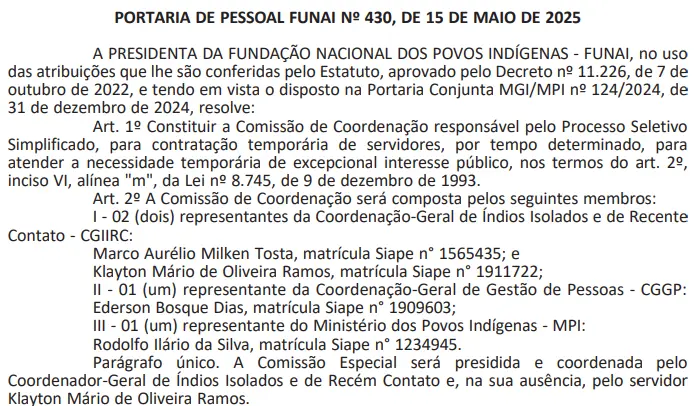 PORTARIA DE PESSOAL FUNAI Nº 430, DE 15 DE MAIO DE 2025

A PRESIDENTA DA FUNDAÇÃO NACIONAL DOS POVOS INDÍGENAS - FUNAI, no uso das atribuições que lhe são conferidas pelo Estatuto, aprovado pelo Decreto nº 11.226, de 7 de outubro de 2022, e tendo em vista o disposto na Portaria Conjunta MGI/MPI nº 124/2024, de 31 de dezembro de 2024, resolve:

Art. 1º Constituir a Comissão de Coordenação responsável pelo Processo Seletivo Simplificado, para contratação temporária de servidores, por tempo determinado, para atender a necessidade temporária de excepcional interesse público, nos termos do art. 2º, inciso VI, alínea "m", da Lei nº 8.745, de 9 de dezembro de 1993.

Art. 2º A Comissão de Coordenação será composta pelos seguintes membros:

I - 02 (dois) representantes da Coordenação-Geral de Índios Isolados e de Recente Contato - CGIIRC:

Marco Aurélio Milken Tosta, matrícula Siape n° 1565435; e

Klayton Mário de Oliveira Ramos, matrícula Siape n° 1911722;

II - 01 (um) representante da Coordenação-Geral de Gestão de Pessoas - CGGP: Ederson Bosque Dias, matrícula Siape n° 1909603;

III - 01 (um) representante do Ministério dos Povos Indígenas - MPI:

Rodolfo Ilário da Silva, matrícula Siape n° 1234945.

Parágrafo único. A Comissão Especial será presidida e coordenada pelo Coordenador-Geral de Índios Isolados e de Recém Contato e, na sua ausência, pelo servidor Klayton Mário de Oliveira Ramos.